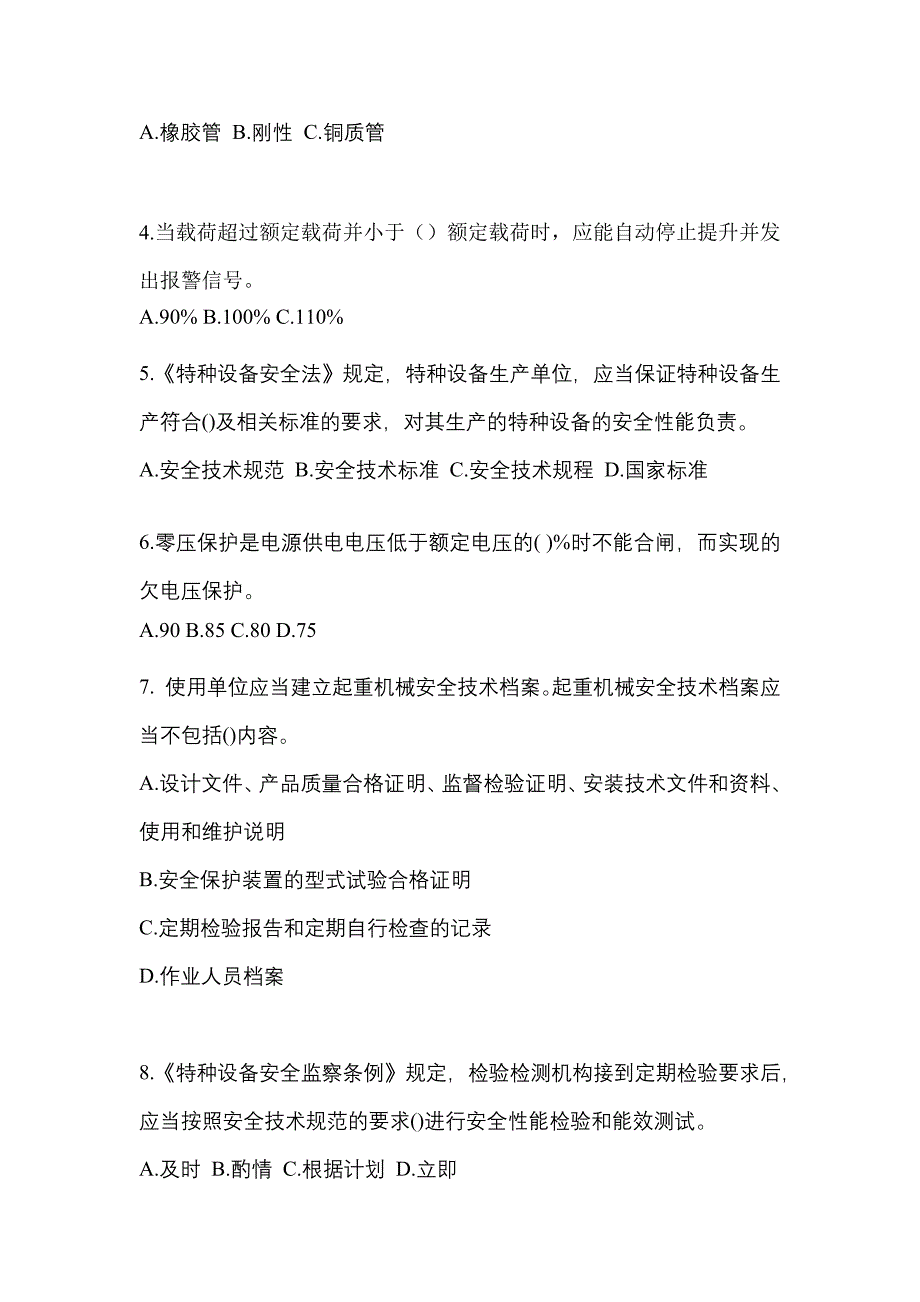 A.橡胶管 B.刚性 C.铜质管

4.当载荷超过额定载荷并小于（）额定载荷时，应能自动停止提升并发出报警信号。
A.90% B.100% C.110%

5.《特种设备安全法》规定，特种设备生产单位，应当保证特种设备生产符合()及相关标准的要求，对其生产的特种设备的安全性能负责。
A.安全技术规范 B.安全技术标准 C.安全技术规程 D.国家标准

6.零压保护是电源供电电压低于额定电压的( )%时不能合闸，而实现的欠电压保护。
A.90 B.85 C.80 D.75

7. 使用单位应当建立起重机械安全技术档案。起重机械安全技术档案应当不包括()内容。
A.设计文件、产品质量合格证明、监督检验证明、安装技术文件和资料、使用和维护说明
B.安全保护装置的型式试验合格证明
C.定期检验报告和定期自行检查的记录
D.作业人员档案

8.《特种设备安全监察条例》规定，检验检测机构接到定期检验要求后，应当按照安全技术规范的要求()进行安全性能检验和能效测试。
A.及时 B.酌情 C.根据计划 D.立即